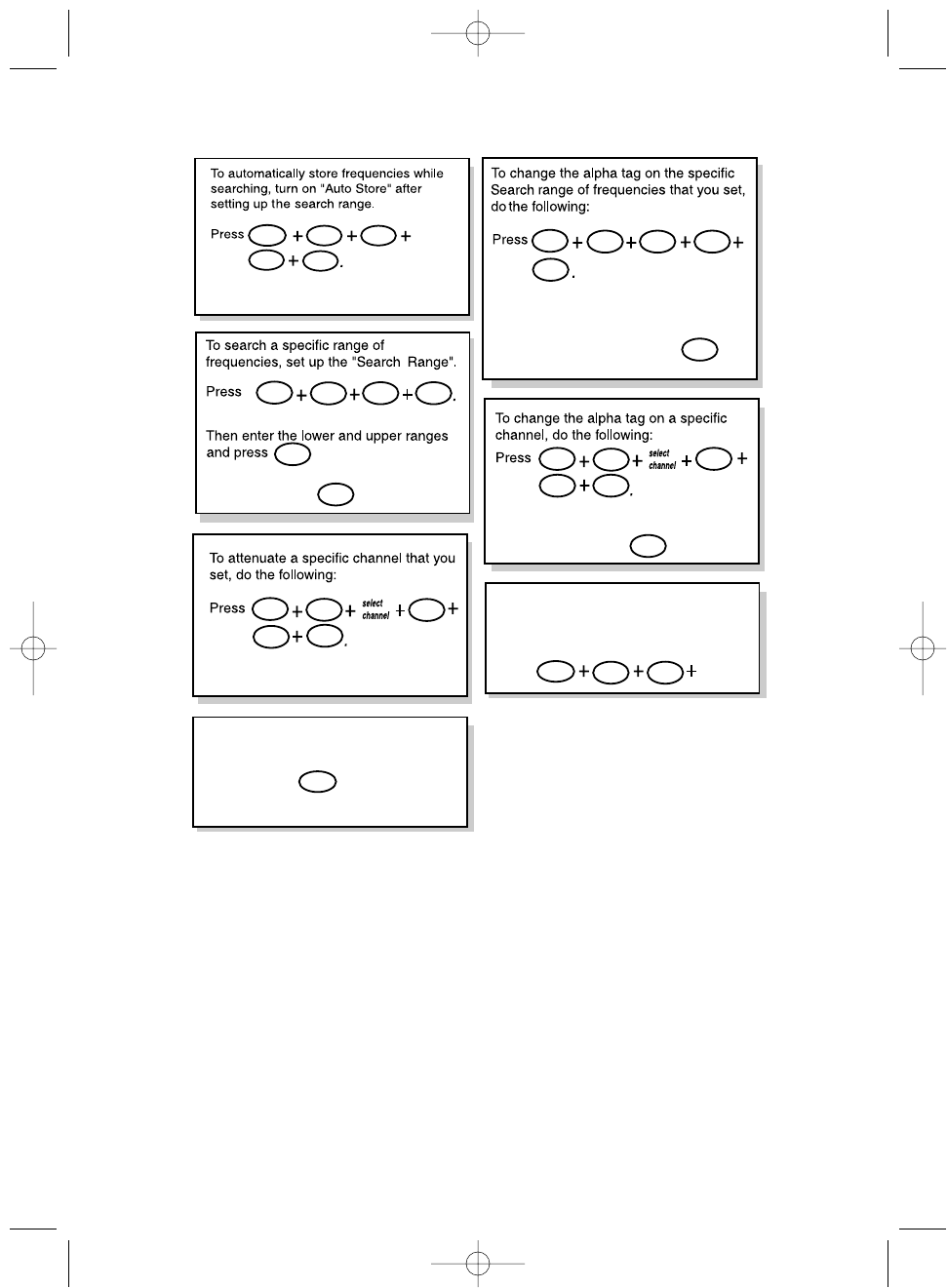 To automatically store frequencies while searching, turn on "Auto Store" after setting up the search range.

Press + + + + .

To search a specific range of frequencies, set up the "Search Range".

Press + + + .

Then enter the lower and upper ranges and press

To attenuate a specific channel that you set, do the following:

Press + + select channel + + + .

To change the alpha tag on the specific Search range of frequencies that you set, do the following:

Press + + + + .

To change the alpha tag on a specific channel, do the following:

Press + + select channel + + + .

+ + +